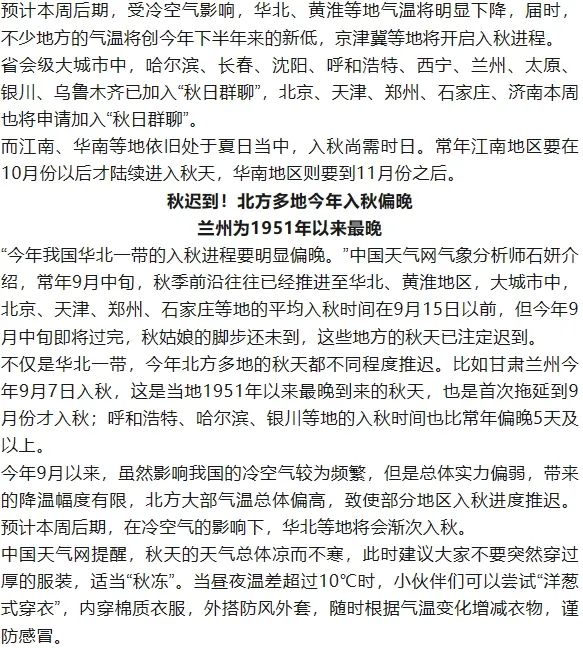 预计本周后期，受冷空气影响，华北、黄淮等地气温将明显下降，届时，不少地方的气温将创今年下半年来的新低，京津冀等地将开启入秋进程。

省会级大城市中，哈尔滨、长春、沈阳、呼和浩特、西宁、兰州、太原、银川、乌鲁木齐已加入“秋日群聊”，北京、天津、郑州、石家庄、济南本周也将申请加入“秋日群聊”。

而江南、华南等地依旧处于夏日当中，入秋尚需时日。常年江南地区要在10月份以后才陆续进入秋天，华南地区则要到11月份之后。

秋迟到！北方多地今年入秋偏晚
兰州为1951年以来最晚

“今年我国华北一带的入秋进程要明显偏晚。”中国天气网气象分析师石妍介绍，常年9月中旬，秋季前沿往往已经推进至华北、黄淮地区，大城市中，北京、天津、郑州、石家庄等地的平均入秋时间在9月15日以前，但今年9月中旬即将过完，秋姑娘的脚步还未到，这些地方的秋天已注定迟到。

不仅是华北一带，今年北方多地的秋天都不同程度推迟。比如甘肃兰州今年9月7日入秋，这是当地1951年以来最晚到来的秋天，也是首次拖延到9月份才入秋；呼和浩特、哈尔滨、银川等地的入秋时间也比常年偏晚5天及以上。

今年9月以来，虽然影响我国的冷空气较为频繁，但是总体实力偏弱，带来的降温幅度有限，北方大部气温总体偏高，致使部分地区入秋进度推迟。

预计本周后期，在冷空气的影响下，华北等地将会渐次入秋。

中国天气网提醒，秋天的天气总体凉而不寒，此时建议大家不要突然穿过厚的服装，适当“秋冻”。当昼夜温差超过10℃时，小伙伴们可以尝试“洋葱式穿衣”，内穿棉质衣服，外搭防风外套，随时根据气温变化增减衣物，谨防感冒。